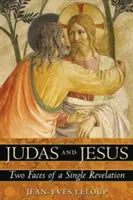 JUDAS AND JESUS

Two Faces of a Single Revelation

JEAN-YVES LELOUP